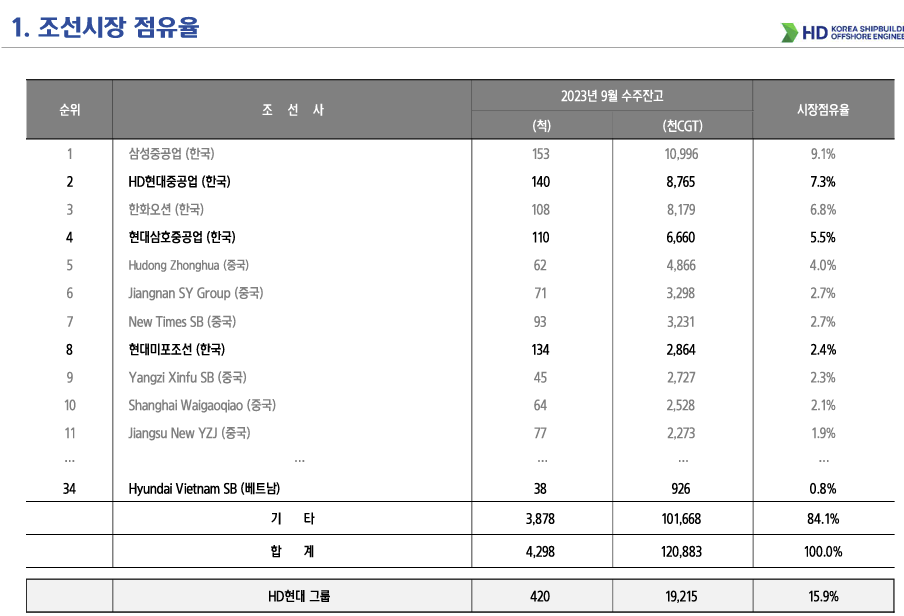 1. 조선시장 점유율

HD KOREA SHIPBUILDI OFFSHORE ENGINEE

| 순위 | 조 선 사 | 2023년 9월 수주잔고 (척) | 2023년 9월 수주잔고 (천CGT) | 시장점유율 |
|---|---|---|---|---|
| 1 | 삼성중공업 (한국) | 153 | 10,996 | 9.1% |
| 2 | HD현대중공업 (한국) | 140 | 8,765 | 7.3% |
| 3 | 한화오션 (한국) | 108 | 8,179 | 6.8% |
| 4 | 현대삼호중공업 (한국) | 110 | 6,660 | 5.5% |
| 5 | Hudong Zhonghua (중국) | 62 | 4,866 | 4.0% |
| 6 | Jiangnan SY Group (중국) | 71 | 3,298 | 2.7% |
| 7 | New Times SB (중국) | 93 | 3,231 | 2.7% |
| 8 | 현대미포조선 (한국) | 134 | 2,864 | 2.4% |
| 9 | Yangzi Xinfu SB (중국) | 45 | 2,727 | 2.3% |
| 10 | Shanghai Waigaoqiao (중국) | 64 | 2,528 | 2.1% |
| 11 | Jiangsu New YZJ (중국) | 77 | 2,273 | 1.9% |
| … | … | … | … | … |
| 34 | Hyundai Vietnam SB (베트남) | 38 | 926 | 0.8% |
| | 기 타 | 3,878 | 101,668 | 84.1% |
| | 합 계 | 4,298 | 120,883 | 100.0% |
| | HD현대 그룹 | 420 | 19,215 | 15.9% |